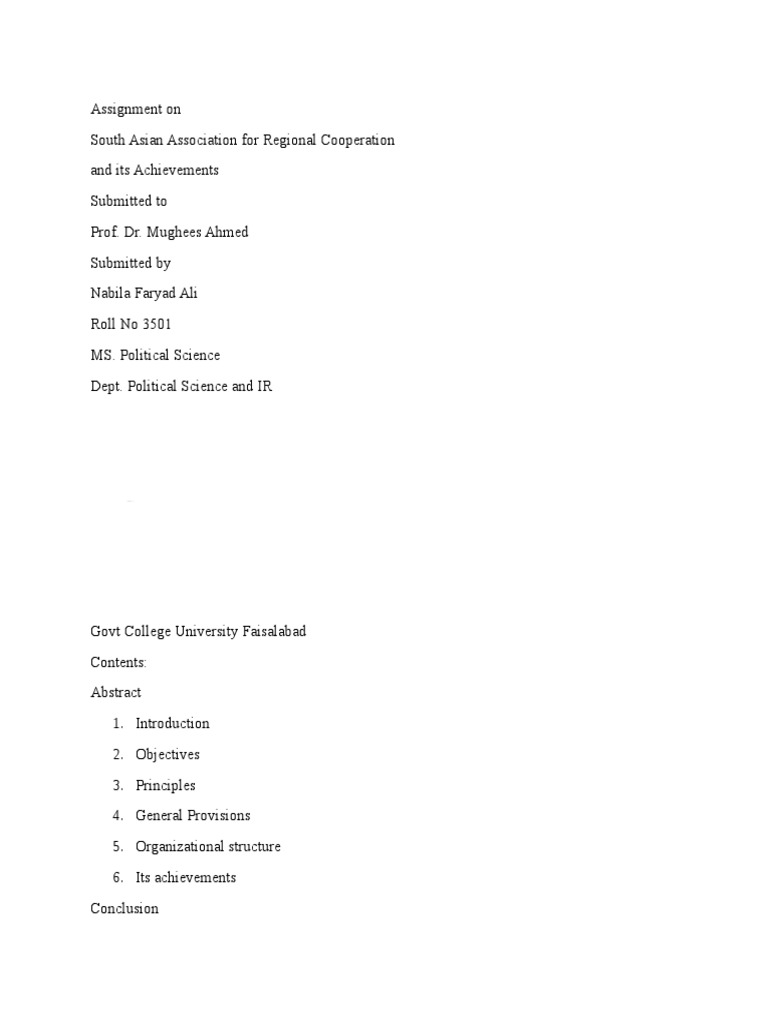 Assignment on

South Asian Association for Regional Cooperation

and its Achievements

Submitted to

Prof. Dr. Mughees Ahmed

Submitted by

Nabila Faryad Ali

Roll No 3501

MS. Political Science

Dept. Political Science and IR

Govt College University Faisalabad

Contents:

Abstract

1. Introduction
2. Objectives
3. Principles
4. General Provisions
5. Organizational structure
6. Its achievements

Conclusion